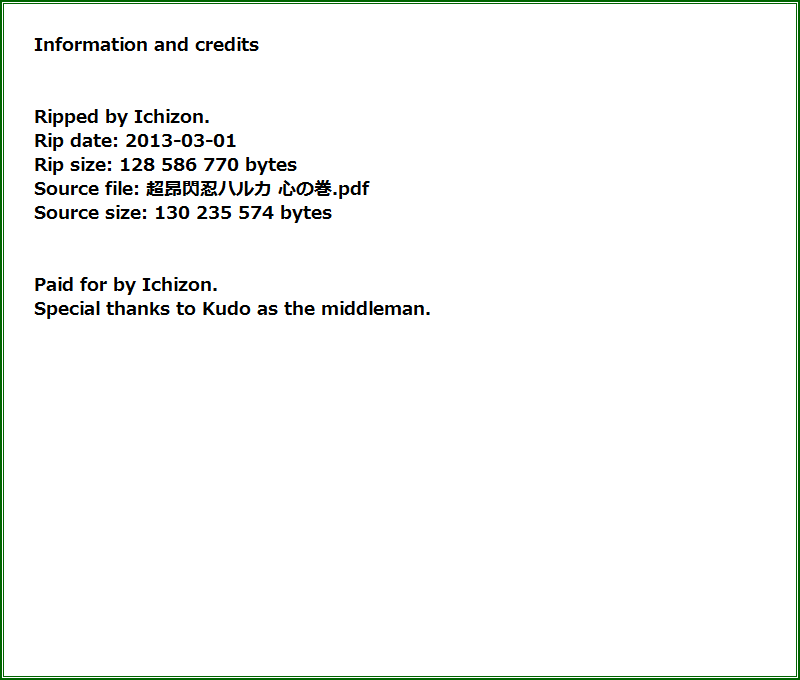 Information and credits

Ripped by Ichizon.
Rip date: 2013-03-01
Rip size: 128 586 770 bytes
Source file: 超昂閃忍ハルカ 心の巻.pdf
Source size: 130 235 574 bytes

Paid for by Ichizon.
Special thanks to Kudo as the middleman.